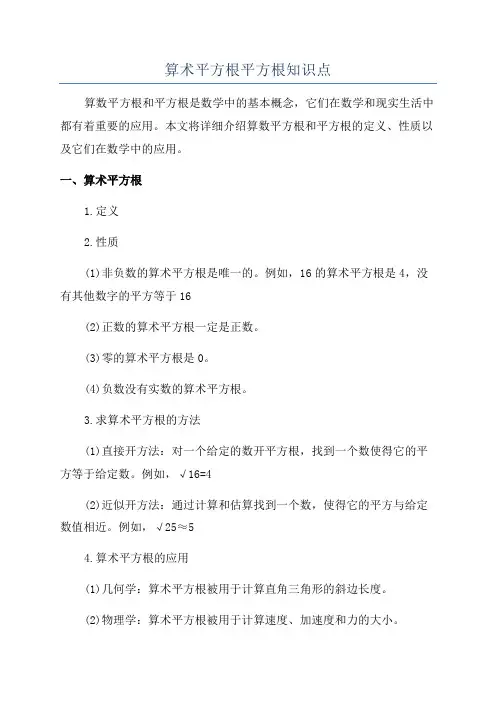 算术平方根平方根知识点

算数平方根和平方根是数学中的基本概念，它们在数学和现实生活中都有着重要的应用。本文将详细介绍算数平方根和平方根的定义、性质以及它们在数学中的应用。

一、算术平方根

1.定义

2.性质

(1)非负数的算术平方根是唯一的。例如，16的算术平方根是4，没有其他数字的平方等于16

(2)正数的算术平方根一定是正数。

(3)零的算术平方根是0。

(4)负数没有实数的算术平方根。

3.求算术平方根的方法

(1)直接开方法：对一个给定的数开平方根，找到一个数使得它的平方等于给定数。例如，$\sqrt{16}=4$

(2)近似开方法：通过计算和估算找到一个数，使得它的平方与给定数值相近。例如，$\sqrt{25}\approx5$

4.算术平方根的应用

(1)几何学：算术平方根被用于计算直角三角形的斜边长度。

(2)物理学：算术平方根被用于计算速度、加速度和力的大小。